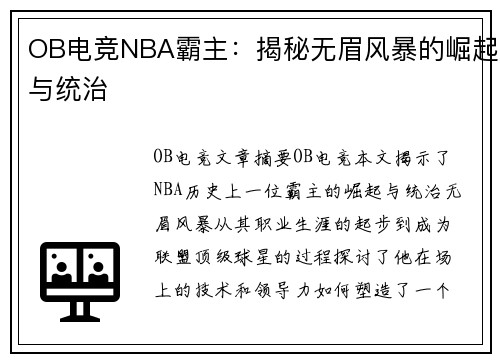 OB电竞NBA霸主：揭秘无眉风暴的崛起与统治

OB电竞文章摘要OB电竞本文揭示了NBA历史上一位霸主的崛起与统治无眉风暴从其职业生涯的起步到成为联盟顶级球星的过程探讨了他在场上的技术和领导力如何塑造了一个